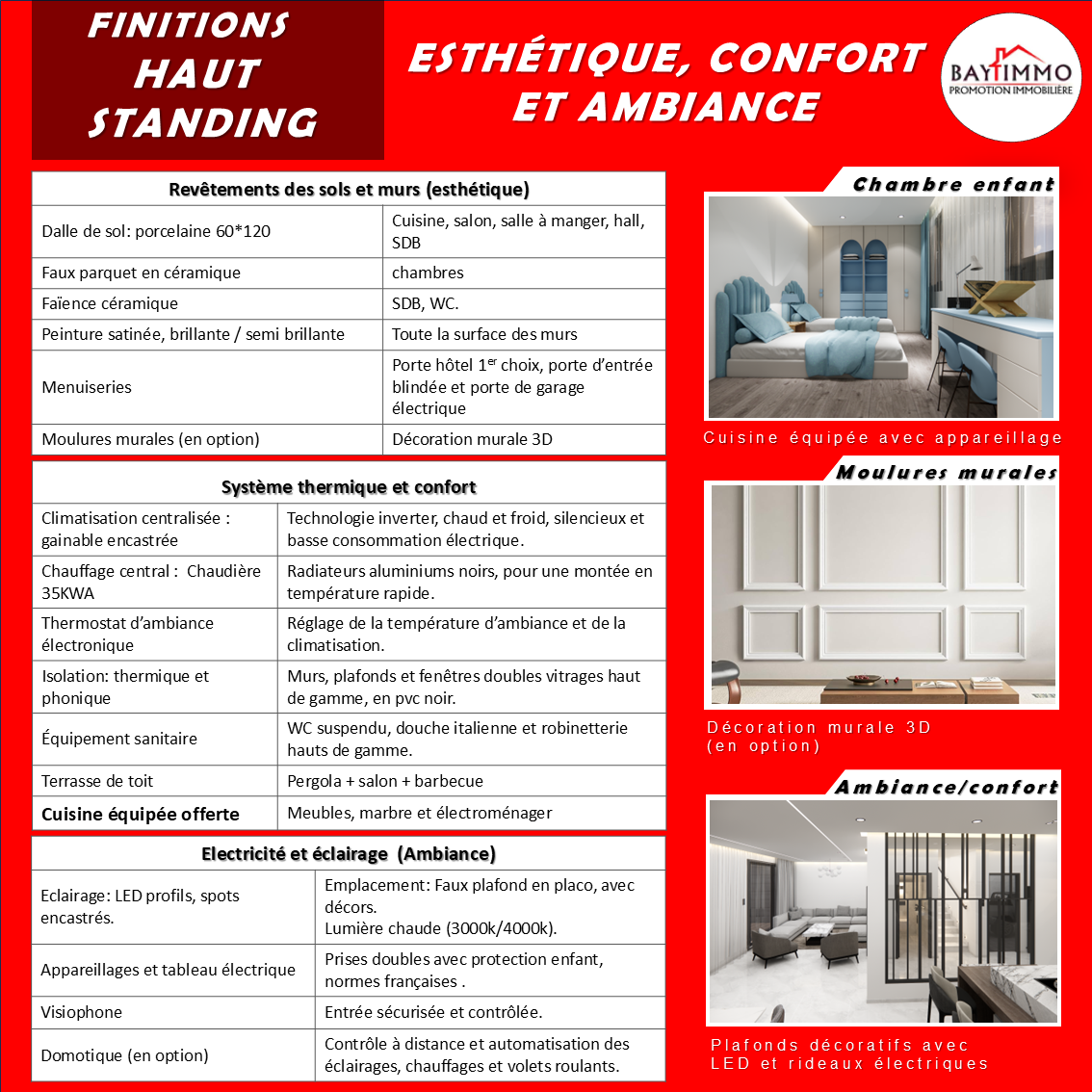 FINITIONS HAUT STANDING

ESTHÉTIQUE, CONFORT ET AMBIANCE

BAYTIMMO
PROMOTION IMMOBILIÈRE

| Revêtements des sols et murs (esthétique) | |
|---|---|
| Dalle de sol: porcelaine 60*120 | Cuisine, salon, salle à manger, hall, SDB |
| Faux parquet en céramique | chambres |
| Faïence céramique | SDB, WC. |
| Peinture satinée, brillante / semi brillante | Toute la surface des murs |
| Menuiseries | Porte hôtel 1$^{er}$ choix, porte d'entrée blindée et porte de garage électrique |
| Moulures murales (en option) | Décoration murale 3D |

| Système thermique et confort | |
|---|---|
| Climatisation centralisée : gainable encastrée | Technologie inverter, chaud et froid, silencieux et basse consommation électrique. |
| Chauffage central : Chaudière 35KWA | Radiateurs aluminiums noirs, pour une montée en température rapide. |
| Thermostat d'ambiance électronique | Réglage de la température d'ambiance et de la climatisation. |
| Isolation: thermique et phonique | Murs, plafonds et fenêtres doubles vitrages haut de gamme, en pvc noir. |
| Équipement sanitaire | WC suspendu, douche italienne et robinetterie hauts de gamme. |
| Terrasse de toit | Pergola + salon + barbecue |
| Cuisine équipée offerte | Meubles, marbre et électroménager |

| Electricité et éclairage (Ambiance) | |
|---|---|
| Eclairage: LED profils, spots encastrés. | Emplacement: Faux plafond en placo, avec décors. Lumière chaude (3000k/4000k). |
| Appareillages et tableau électrique | Prises doubles avec protection enfant, normes françaises . |
| Visiophone | Entrée sécurisée et contrôlée. |
| Domotique (en option) | Contrôle à distance et automatisation des éclairages, chauffages et volets roulants. |

Chambre enfant

Cuisine équipée avec appareillage

Moulures murales

Décoration murale 3D (en option)

Ambiance/confort

Plafonds décoratifs avec LED et rideaux électriques